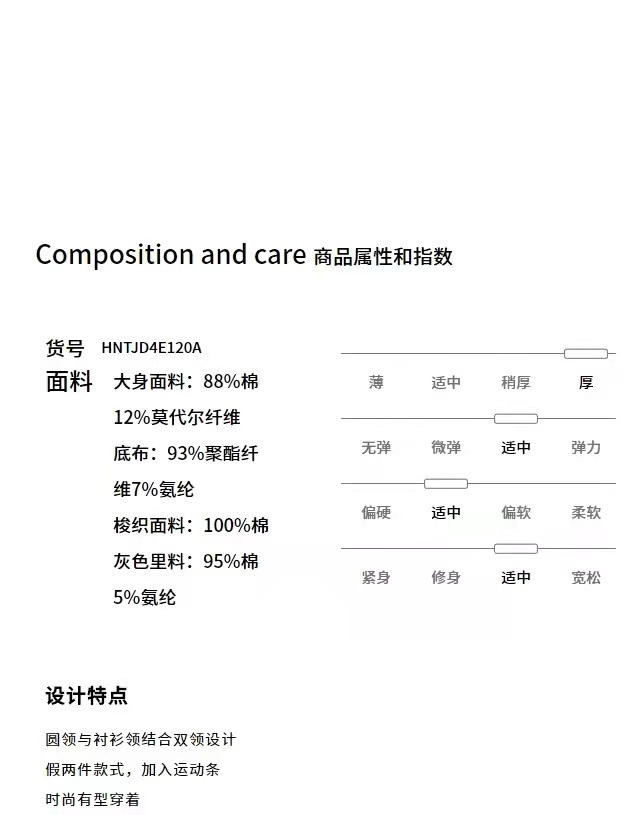 Composition and care 商品属性和指数

货号 HNTJD4E120A

面料 大身面料：88%棉 12%莫代尔纤维 底布：93%聚酯纤维7%氨纶 梭织面料：100%棉 灰色里料：95%棉 5%氨纶

薄 适中 稍厚 厚

无弹 微弹 适中 弹力

偏硬 适中 偏软 柔软

紧身 修身 适中 宽松

设计特点

圆领与衬衫领结合双领设计
假两件款式，加入运动条
时尚有型穿着